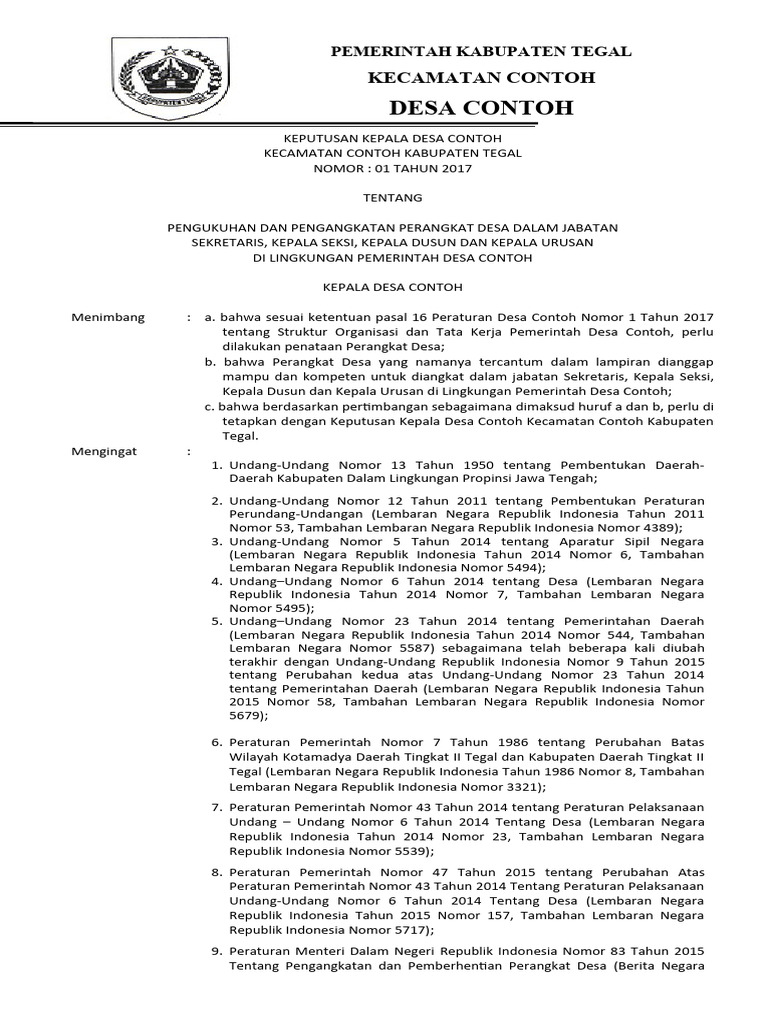 PEMERINTAH KABUPATEN TEGAL
KECAMATAN CONTOH
DESA CONTOH

KEPUTUSAN KEPALA DESA CONTOH
KECAMATAN CONTOH KABUPATEN TEGAL
NOMOR : 01 TAHUN 2017

TENTANG

PENGUKUHAN DAN PENGANGKATAN PERANGKAT DESA DALAM JABATAN
SEKRETARIS, KEPALA SEKSI, KEPALA DUSUN DAN KEPALA URUSAN
DI LINGKUNGAN PEMERINTAH DESA CONTOH

KEPALA DESA CONTOH

Menimbang : a. bahwa sesuai ketentuan pasal 16 Peraturan Desa Contoh Nomor 1 Tahun 2017 tentang Struktur Organisasi dan Tata Kerja Pemerintah Desa Contoh, perlu dilakukan penataan Perangkat Desa;
b. bahwa Perangkat Desa yang namanya tercantum dalam lampiran dianggap mampu dan kompeten untuk diangkat dalam jabatan Sekretaris, Kepala Seksi, Kepala Dusun dan Kepala Urusan di Lingkungan Pemerintah Desa Contoh;
c. bahwa berdasarkan pertimbangan sebagaimana dimaksud huruf a dan b, perlu di tetapkan dengan Keputusan Kepala Desa Contoh Kecamatan Contoh Kabupaten Tegal.

Mengingat :
1. Undang-Undang Nomor 13 Tahun 1950 tentang Pembentukan Daerah-Daerah Kabupaten Dalam Lingkungan Propinsi Jawa Tengah;
2. Undang-Undang Nomor 12 Tahun 2011 tentang Pembentukan Peraturan Perundang-Undangan (Lembaran Negara Republik Indonesia Tahun 2011 Nomor 53, Tambahan Lembaran Negara Republik Indonesia Nomor 4389);
3. Undang-Undang Nomor 5 Tahun 2014 tentang Aparatur Sipil Negara (Lembaran Negara Republik Indonesia Tahun 2014 Nomor 6, Tambahan Lembaran Negara Republik Indonesia Nomor 5494);
4. Undang–Undang Nomor 6 Tahun 2014 tentang Desa (Lembaran Negara Republik Indonesia Tahun 2014 Nomor 7, Tambahan Lembaran Negara Nomor 5495);
5. Undang–Undang Nomor 23 Tahun 2014 tentang Pemerintahan Daerah (Lembaran Negara Republik Indonesia Tahun 2014 Nomor 544, Tambahan Lembaran Negara Nomor 5587) sebagaimana telah beberapa kali diubah terakhir dengan Undang-Undang Republik Indonesia Nomor 9 Tahun 2015 tentang Perubahan kedua atas Undang-Undang Nomor 23 Tahun 2014 tentang Pemerintahan Daerah (Lembaran Negara Republik Indonesia Tahun 2015 Nomor 58, Tambahan Lembaran Negara Republik Indonesia Nomor 5679);
6. Peraturan Pemerintah Nomor 7 Tahun 1986 tentang Perubahan Batas Wilayah Kotamadya Daerah Tingkat II Tegal dan Kabupaten Daerah Tingkat II Tegal (Lembaran Negara Republik Indonesia Tahun 1986 Nomor 8, Tambahan Lembaran Negara Republik Indonesia Nomor 3321);
7. Peraturan Pemerintah Nomor 43 Tahun 2014 tentang Peraturan Pelaksanaan Undang – Undang Nomor 6 Tahun 2014 Tentang Desa (Lembaran Negara Republik Indonesia Tahun 2014 Nomor 23, Tambahan Lembaran Negara Republik Indonesia Nomor 5539);
8. Peraturan Pemerintah Nomor 47 Tahun 2015 tentang Perubahan Atas Peraturan Pemerintah Nomor 43 Tahun 2014 Tentang Peraturan Pelaksanaan Undang-Undang Nomor 6 Tahun 2014 Tentang Desa (Lembaran Negara Republik Indonesia Tahun 2015 Nomor 157, Tambahan Lembaran Negara Republik Indonesia Nomor 5717);
9. Peraturan Menteri Dalam Negeri Republik Indonesia Nomor 83 Tahun 2015 Tentang Pengangkatan dan Pemberhentian Perangkat Desa (Berita Negara